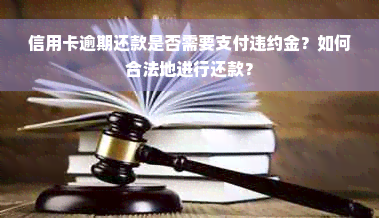 信用卡逾期还款是否需要支付违约金？如何合法地进行还款？